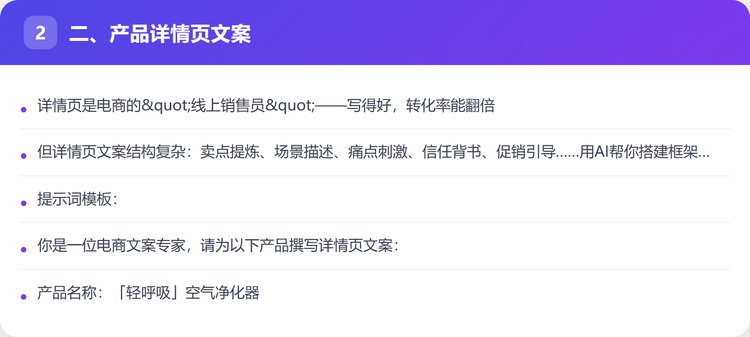 2 二、产品详情页文案

• 详情页是电商的&quot;线上销售员&quot;——写得好，转化率能翻倍

• 但详情页文案结构复杂：卖点提炼、场景描述、痛点刺激、信任背书、促销引导……用AI帮你搭建框架…

• 提示词模板：

• 你是一位电商文案专家，请为以下产品撰写详情页文案：

• 产品名称：「轻呼吸」空气净化器